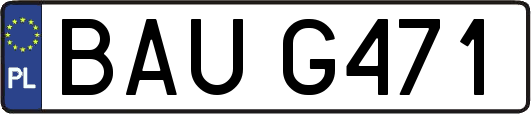 PL
BAU G471